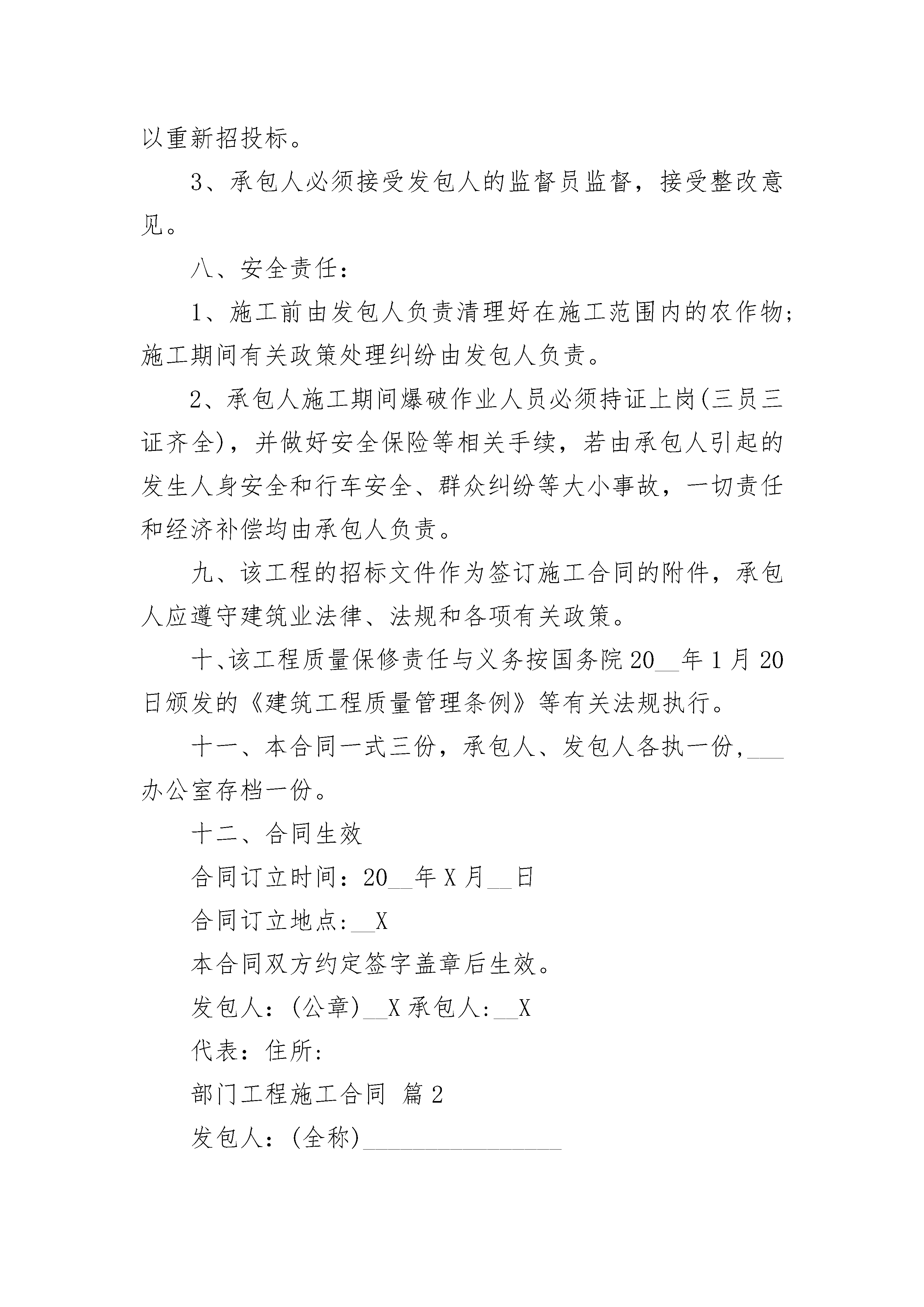 以重新招投标。

3、承包人必须接受发包人的监督员监督，接受整改意见。

八、安全责任：

1、施工前由发包人负责清理好在施工范围内的农作物；施工期间有关政策处理纠纷由发包人负责。

2、承包人施工期间爆破作业人员必须持证上岗(三员三证齐全)，并做好安全保险等相关手续，若由承包人引起的发生人身安全和行车安全、群众纠纷等大小事故，一切责任和经济补偿均由承包人负责。

九、该工程的招标文件作为签订施工合同的附件，承包人应遵守建筑业法律、法规和各项有关政策。

十、该工程质量保修责任与义务按国务院20__年1月20日颁发的《建筑工程质量管理条例》等有关法规执行。

十一、本合同一式三份，承包人、发包人各执一份，___办公室存档一份。

十二、合同生效

合同订立时间：20__年X月__日

合同订立地点：__X

本合同双方约定签字盖章后生效。

发包人：(公章)__X承包人：__X

代表：住所：

部门工程施工合同 篇2

发包人：(全称)________________